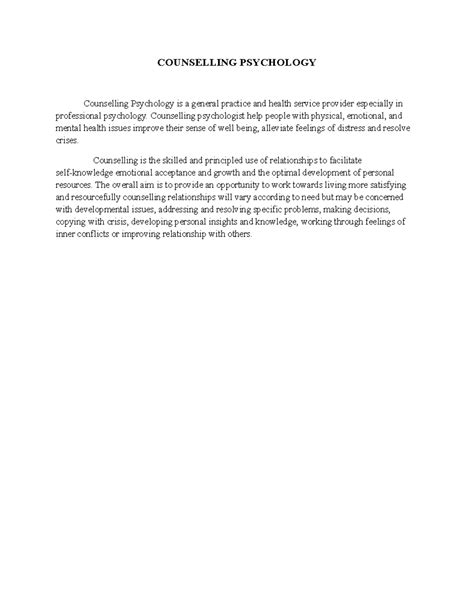 COUNSELLING PSYCHOLOGY

Counselling Psychology is a general practice and health service provider especially in professional psychology. Counselling psychologist help people with physical, emotional, and mental health issues improve their sense of well being, alleviate feelings of distress and resolve crises.

Counselling is the skilled and principled use of relationships to facilitate self-knowledge emotional acceptance and growth and the optimal development of personal resources. The overall aim is to provide an opportunity to work towards living more satisfying and resourcefully counselling relationships will vary according to need but may be concerned with developmental issues, addressing and resolving specific problems, making decisions, copying with crisis, developing personal insights and knowledge, working through feelings of inner conflicts or improving relationship with others.